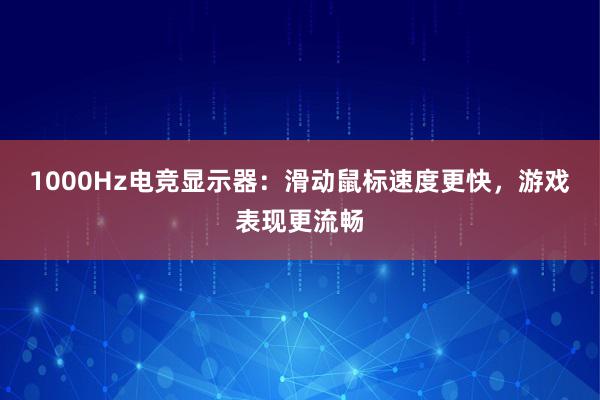 1000Hz电竞显示器：滑动鼠标速度更快，游戏表现更流畅